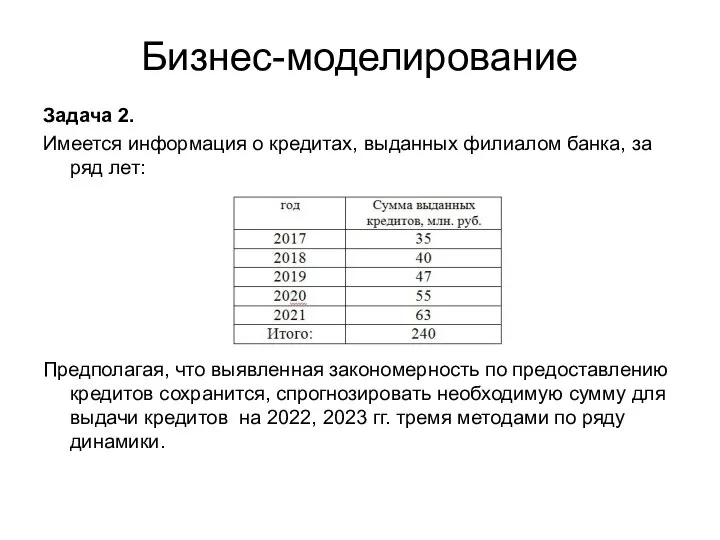 Бизнес-моделирование

Задача 2.

Имеется информация о кредитах, выданных филиалом банка, за ряд лет:

| год | Сумма выданных кредитов, млн. руб. |
|---|---|
| 2017 | 35 |
| 2018 | 40 |
| 2019 | 47 |
| 2020 | 55 |
| 2021 | 63 |
| Итого: | 240 |

Предполагая, что выявленная закономерность по предоставлению кредитов сохранится, спрогнозировать необходимую сумму для выдачи кредитов  на 2022, 2023 гг. тремя методами по ряду динамики.